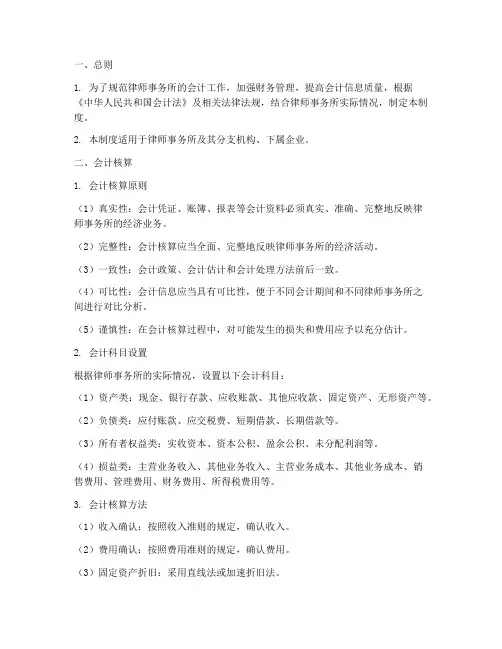 一、总则

1. 为了规范律师事务所的会计工作，加强财务管理，提高会计信息质量，根据《中华人民共和国会计法》及相关法律法规，结合律师事务所实际情况，制定本制度。

2. 本制度适用于律师事务所及其分支机构、下属企业。

二、会计核算

1. 会计核算原则

（1）真实性：会计凭证、账簿、报表等会计资料必须真实、准确、完整地反映律师事务所的经济业务。

（2）完整性：会计核算应当全面、完整地反映律师事务所的经济活动。

（3）一致性：会计政策、会计估计和会计处理方法前后一致。

（4）可比性：会计信息应当具有可比性，便于不同会计期间和不同律师事务所之间进行对比分析。

（5）谨慎性：在会计核算过程中，对可能发生的损失和费用应予以充分估计。

2. 会计科目设置

根据律师事务所的实际情况，设置以下会计科目：

（1）资产类：现金、银行存款、应收账款、其他应收款、固定资产、无形资产等。

（2）负债类：应付账款、应交税费、短期借款、长期借款等。

（3）所有者权益类：实收资本、资本公积、盈余公积、未分配利润等。

（4）损益类：主营业务收入、其他业务收入、主营业务成本、其他业务成本、销售费用、管理费用、财务费用、所得税费用等。

3. 会计核算方法

（1）收入确认：按照收入准则的规定，确认收入。

（2）费用确认：按照费用准则的规定，确认费用。

（3）固定资产折旧：采用直线法或加速折旧法。